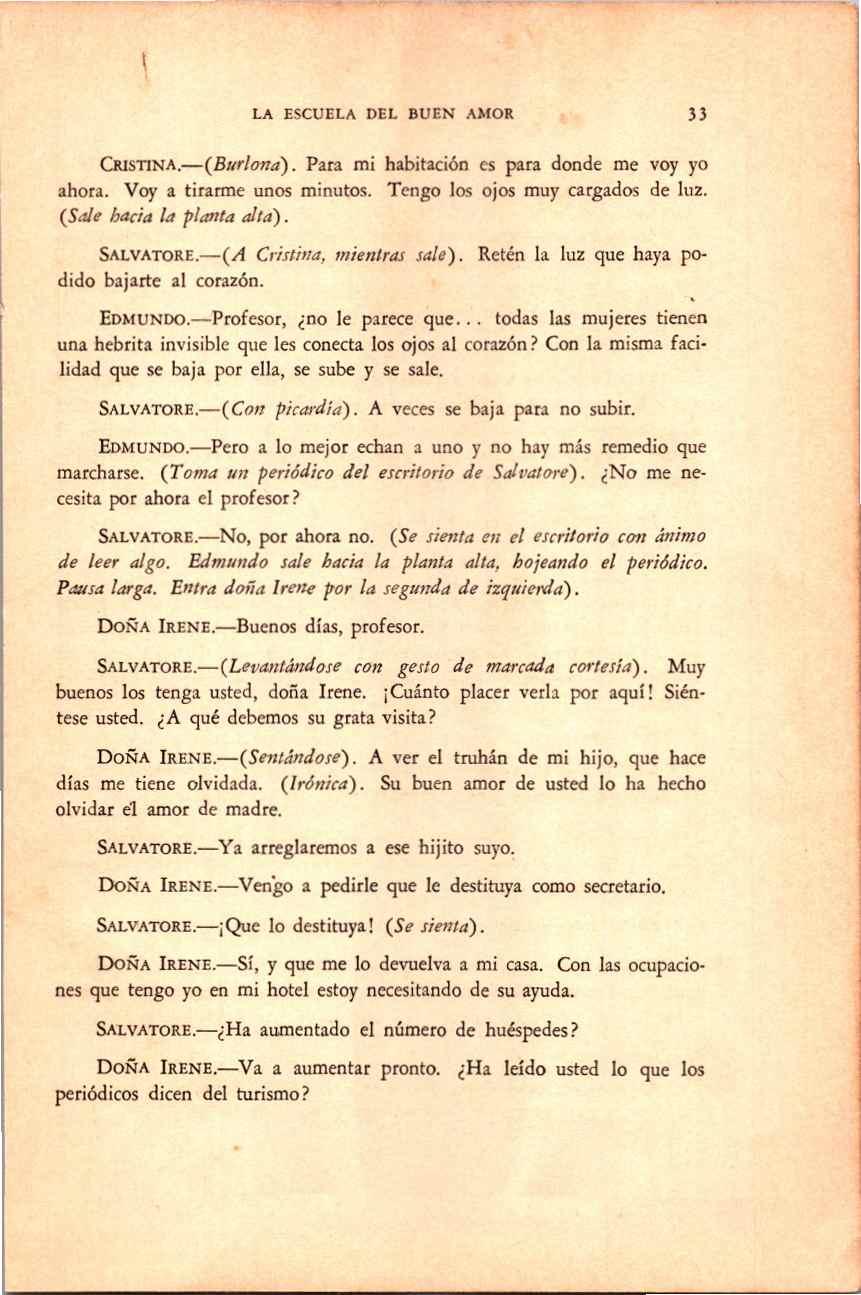 LA ESCUELA DEL BUEN AMOR 33

CRISTINA.—(Burlona). Para mi habitación es para donde me voy yo ahora. Voy a tirarme unos minutos. Tengo los ojos muy cargados de luz. (Sale hacia la planta alta).

SALVATORE.—(A Cristina, mientras sale). Retén la luz que haya podido bajarte al corazón.

EDMUNDO.—Profesor, ¿no le parece que... todas las mujeres tienen una hebrita invisible que les conecta los ojos al corazón? Con la misma facilidad que se baja por ella, se sube y se sale.

SALVATORE.—(Con picardía). A veces se baja para no subir.

EDMUNDO.—Pero a lo mejor echan a uno y no hay más remedio que marcharse. (Toma un periódico del escritorio de Salvatore). ¿No me necesita por ahora el profesor?

SALVATORE.—No, por ahora no. (Se sienta en el escritorio con ánimo de leer algo. Edmundo sale hacia la planta alta, hojeando el periódico. Pausa larga. Entra doña Irene por la segunda de izquierda).

DOÑA IRENE.—Buenos días, profesor.

SALVATORE.—(Levantándose con gesto de marcada cortesía). Muy buenos los tenga usted, doña Irene. ¡Cuánto placer verla por aquí! Siéntese usted. ¿A qué debemos su grata visita?

DOÑA IRENE.—(Sentándose). A ver el truhán de mi hijo, que hace días me tiene olvidada. (Irónica). Su buen amor de usted lo ha hecho olvidar el amor de madre.

SALVATORE.—Ya arreglaremos a ese hijito suyo.

DOÑA IRENE.—Vengo a pedirle que le destituya como secretario.

SALVATORE.—¡Que lo destituya! (Se sienta).

DOÑA IRENE.—Sí, y que me lo devuelva a mi casa. Con las ocupaciones que tengo yo en mi hotel estoy necesitando de su ayuda.

SALVATORE.—¿Ha aumentado el número de huéspedes?

DOÑA IRENE.—Va a aumentar pronto. ¿Ha leído usted lo que los periódicos dicen del turismo?